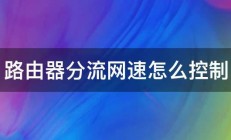 路由器分流网速怎么控制